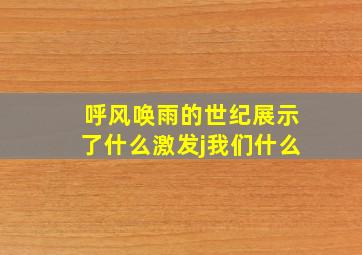 呼风唤雨的世纪展示了什么激发j我们什么